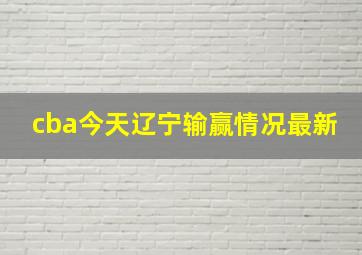 cba今天辽宁输赢情况最新